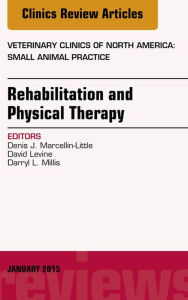 Clinics Review Articles

VETERINARY CLINICS OF NORTH AMERICA: SMALL ANIMAL PRACTICE

Rehabilitation and Physical Therapy

EDITORS
Denis J. Marcellin-Little
David Levine
Darryl L. Millis

JANUARY 2015

reviews